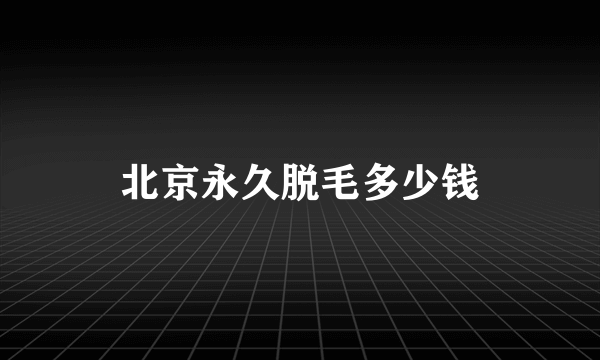 北京永久脱毛多少钱